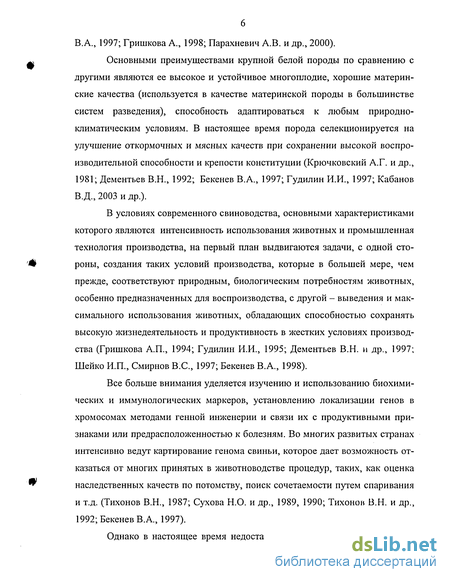 6

В.А., 1997; Гришкова А., 1998; Парахневич А.В. и др., 2000).

Основными преимуществами крупной белой породы по сравнению с другими являются ее высокое и устойчивое многоплодие, хорошие материнские качества (используется в качестве материнской породы в большинстве систем разведения), способность адаптироваться к любым природно-климатическим условиям. В настоящее время порода селекционируется на улучшение откормочных и мясных качеств при сохранении высокой воспроизводительной способности и крепости конституции (Крючковский А.Г. и др., 1981; Дементьев В.Н., 1992; Бекенев В.А., 1997; Гудилин И.И., 1997; Кабанов В.Д., 2003 и др.).

В условиях современного свиноводства, основными характеристиками которого являются интенсивность использования животных и промышленная технология производства, на первый план выдвигаются задачи, с одной стороны, создания таких условий производства, которые в большей мере, чем прежде, соответствуют природным, биологическим потребностям животных, особенно предназначенных для воспроизводства, с другой – выведения и максимального использования животных, обладающих способностью сохранять высокую жизнедеятельность и продуктивность в жестких условиях производства (Гришкова А.П., 1994; Гудилин И.И., 1995; Дементьев В.Н. и др., 1997; Шейко И.П., Смирнов В.С., 1997; Бекенев В.А., 1998).

Все больше внимания уделяется изучению и использованию биохимических и иммунологических маркеров, установлению локализации генов в хромосомах методами генной инженерии и связи их с продуктивными признаками или предрасположенностью к болезням. Во многих развитых странах интенсивно ведут картирование генома свиньи, которое дает возможность отказаться от многих принятых в животноводстве процедур, таких, как оценка наследственных качеств по потомству, поиск сочетаемости путем спаривания и т.д. (Тихонов В.Н., 1987; Сухова Н.О. и др., 1989, 1990; Тихонов В.Н. и др., 1992; Бекенев В.А., 1997).

Однако в настоящее время недоста

dsLib.net
библиотека диссертаций